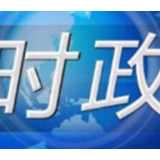 时政